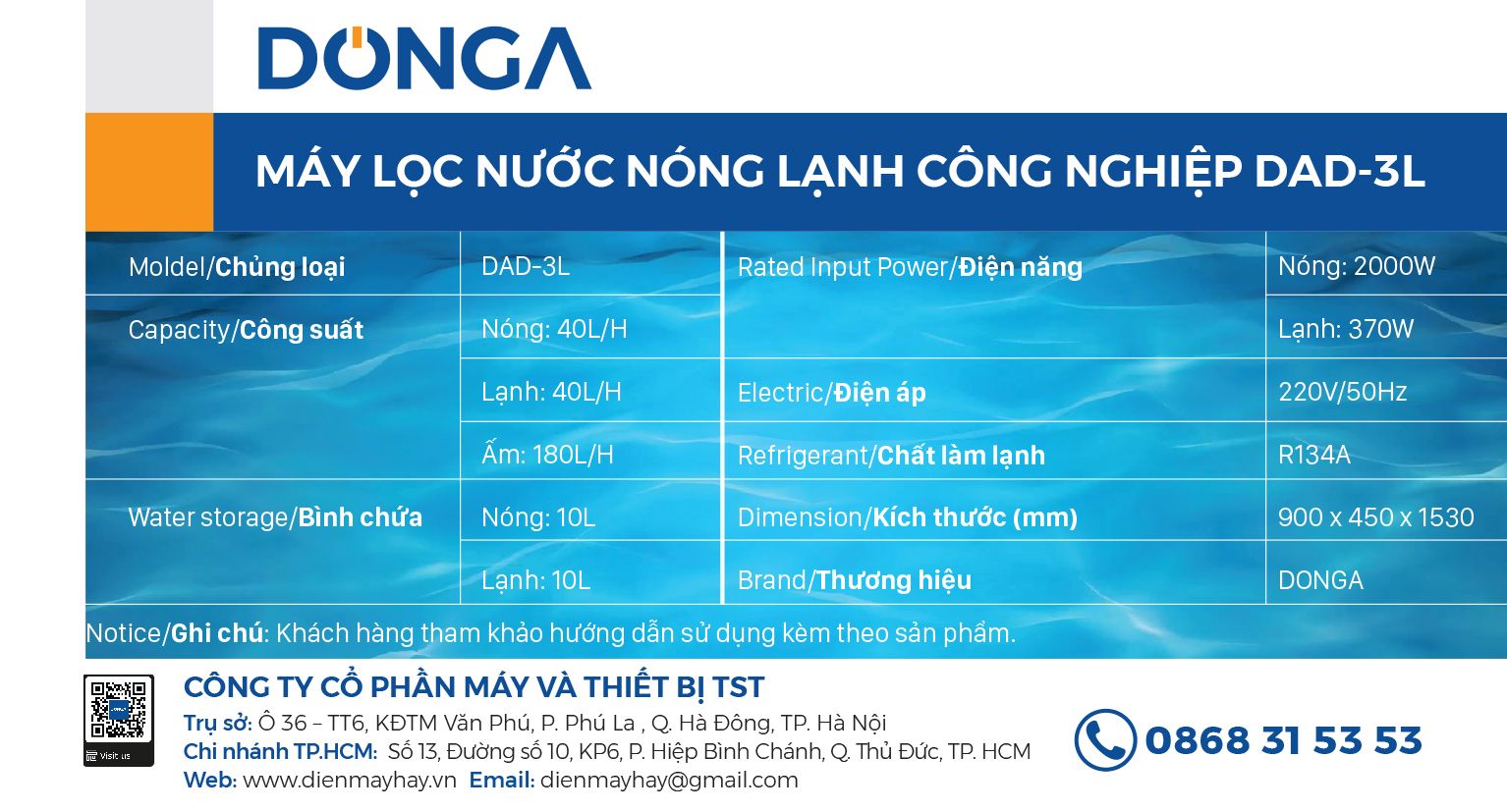 DONGA

MÁY LỌC NƯỚC NÓNG LẠNH CÔNG NGHIỆP DAD-3L

| Moldel/Chủng loại | DAD-3L | Rated Input Power/Điện năng | Nóng: 2000W |
|---|---|---|---|
| Capacity/Công suất | Nóng: 40L/H | | Lạnh: 370W |
| | Lạnh: 40L/H | Electric/Điện áp | 220V/50Hz |
| | Ấm: 180L/H | Refrigerant/Chất làm lạnh | R134A |
| Water storage/Bình chứa | Nóng: 10L | Dimension/Kích thước (mm) | 900 x 450 x 1530 |
| | Lạnh: 10L | Brand/Thương hiệu | DONGA |

Notice/Ghi chú: Khách hàng tham khảo hướng dẫn sử dụng kèm theo sản phẩm.

Visit us

CÔNG TY CỔ PHẦN MÁY VÀ THIẾT BỊ TST
Trụ sở: Ô 36 – TT6, KĐTM Văn Phú, P. Phú La , Q. Hà Đông, TP. Hà Nội
Chi nhánh TP.HCM: Số 13, Đường số 10, KP6, P. Hiệp Bình Chánh, Q. Thủ Đức, TP. HCM
Web: www.dienmayhay.vn Email: dienmayhay@gmail.com

0868 31 53 53